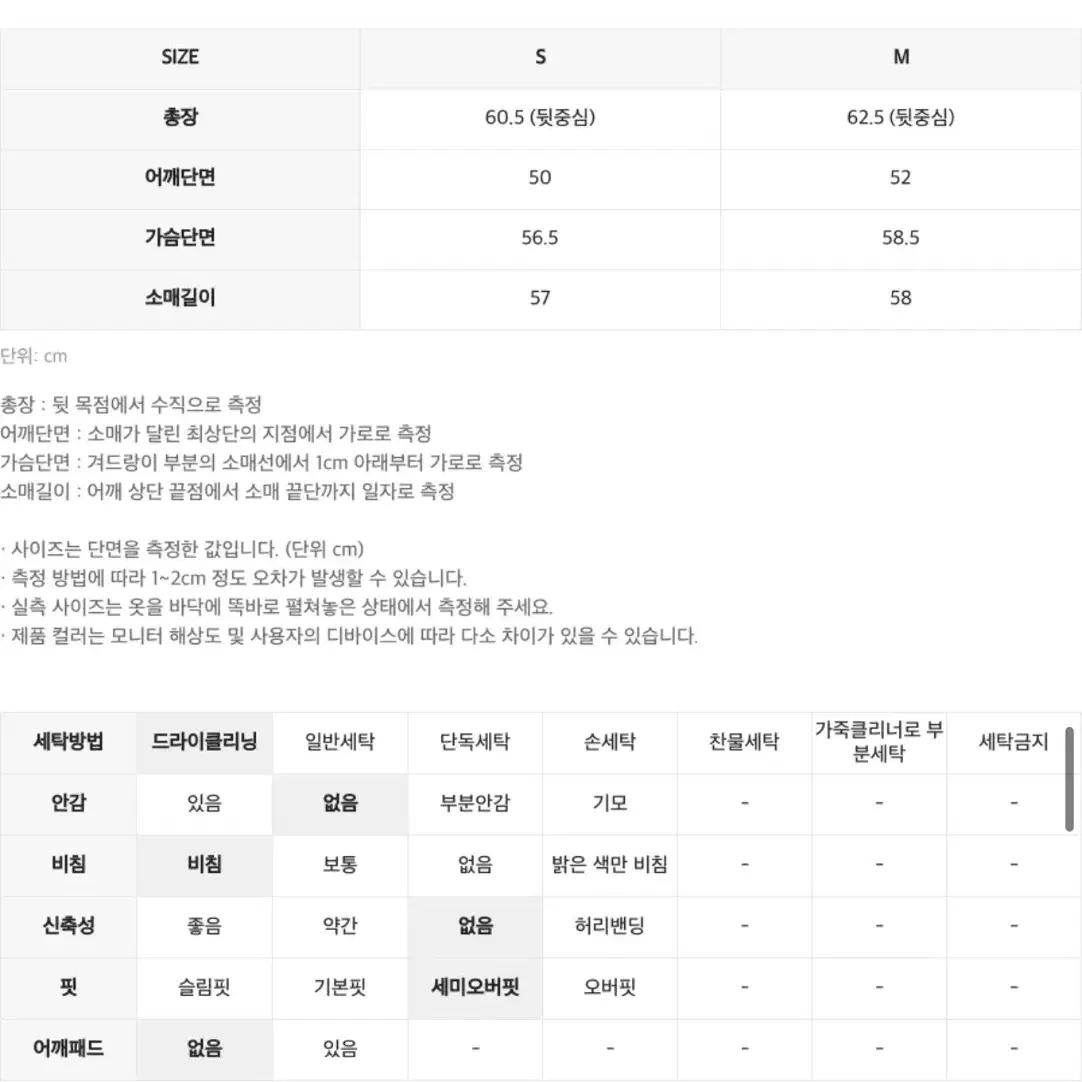 | SIZE | S | M |
|---|---|---|
| 총장 | 60.5 (뒷중심) | 62.5 (뒷중심) |
| 어깨단면 | 50 | 52 |
| 가슴단면 | 56.5 | 58.5 |
| 소매길이 | 57 | 58 |

단위: cm

총장 : 뒷 목점에서 수직으로 측정
어깨단면 : 소매가 달린 최상단의 지점에서 가로로 측정
가슴단면 : 겨드랑이 부분의 소매선에서 1cm 아래부터 가로로 측정
소매길이 : 어깨 상단 끝점에서 소매 끝단까지 일자로 측정

· 사이즈는 단면을 측정한 값입니다. (단위 cm)
· 측정 방법에 따라 1~2cm 정도 오차가 발생할 수 있습니다.
· 실측 사이즈는 옷을 바닥에 똑바로 펼쳐놓은 상태에서 측정해 주세요.
· 제품 컬러는 모니터 해상도 및 사용자의 디바이스에 따라 다소 차이가 있을 수 있습니다.

| 세탁방법 | 드라이클리닝 | 일반세탁 | 단독세탁 | 손세탁 | 찬물세탁 | 가죽클리너로 부분세탁 | 세탁금지 |
|---|---|---|---|---|---|---|---|
| 안감 | 있음 | 없음 | 부분안감 | 기모 | - | - | - |
| 비침 | 비침 | 보통 | 없음 | 밝은 색만 비침 | - | - | - |
| 신축성 | 좋음 | 약간 | 없음 | 허리밴딩 | - | - | - |
| 핏 | 슬림핏 | 기본핏 | 세미오버핏 | 오버핏 | - | - | - |
| 어깨패드 | 없음 | 있음 | - | - | - | - | - |